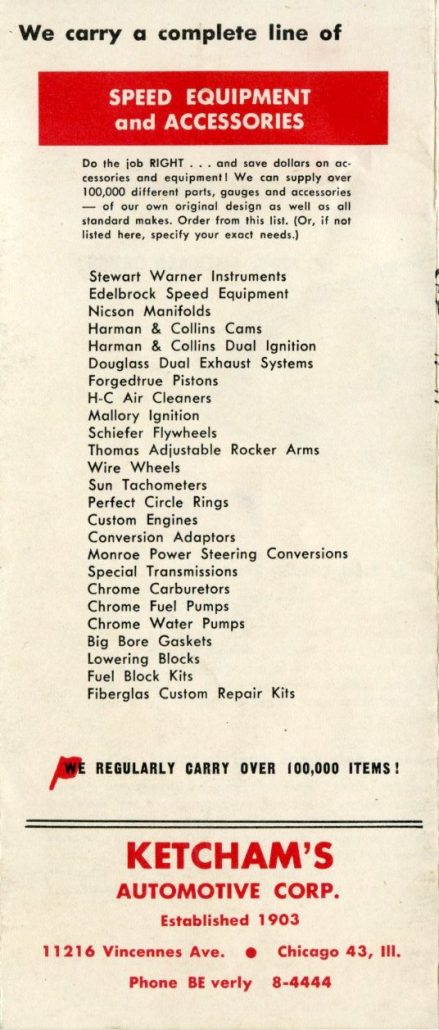 We carry a complete line of

SPEED EQUIPMENT and ACCESSORIES

Do the job RIGHT . . . and save dollars on accessories and equipment! We can supply over 100,000 different parts, gauges and accessories — of our own original design as well as all standard makes. Order from this list. (Or, if not listed here, specify your exact needs.)

Stewart Warner Instruments
Edelbrock Speed Equipment
Nicson Manifolds
Harman & Collins Cams
Harman & Collins Dual Ignition
Douglass Dual Exhaust Systems
Forgedtrue Pistons
H-C Air Cleaners
Mallory Ignition
Schiefer Flywheels
Thomas Adjustable Rocker Arms
Wire Wheels
Sun Tachometers
Perfect Circle Rings
Custom Engines
Conversion Adaptors
Monroe Power Steering Conversions
Special Transmissions
Chrome Carburetors
Chrome Fuel Pumps
Chrome Water Pumps
Big Bore Gaskets
Lowering Blocks
Fuel Block Kits
Fiberglas Custom Repair Kits

WE REGULARLY CARRY OVER 100,000 ITEMS!

KETCHAM'S
AUTOMOTIVE CORP.
Established 1903

11216 Vincennes Ave. ● Chicago 43, Ill.

Phone BE verly 8-4444